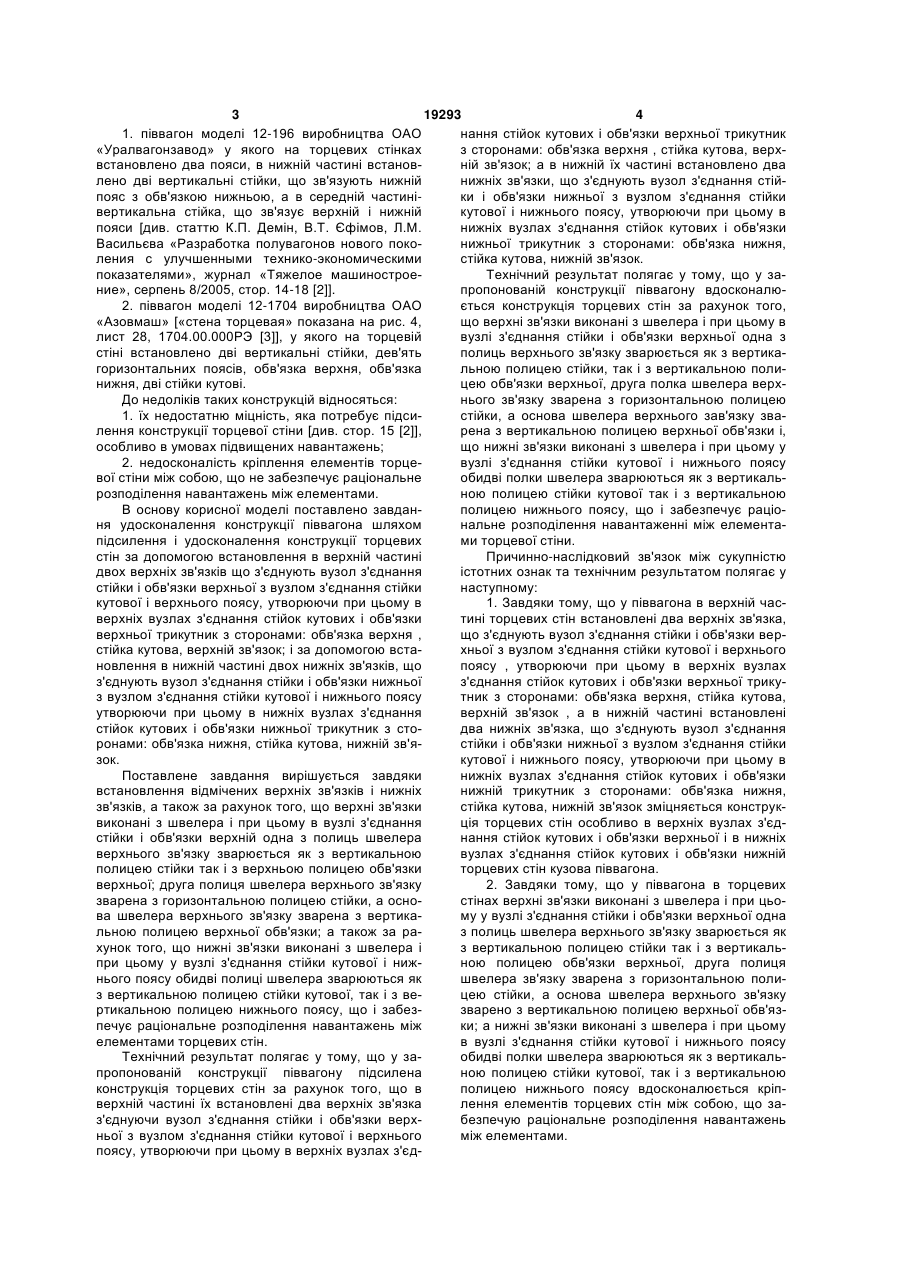 3

19293

4

1. піввагон моделі 12-196 виробництва ОАО «Уралвагонзавод» у якого на торцевих стінках встановлено два пояси, в нижній частині встановлено дві вертикальні стійки, що зв'язують нижній пояс з обв'язкою нижньою, а в середній частині-вертикальна стійка, що зв'язує верхній і нижній пояси [див. статтю К.П. Демін, В.Т. Єфімов, Л.М. Васильєва «Разработка полувагонов нового поколения с улучшенными технико-экономическими показателями», журнал «Тяжелое машиностроение», серпень 8/2005, стор. 14-18 [2]].

2. піввагон моделі 12-1704 виробництва ОАО «Азовмаш» [«стена торцевая» показана на рис. 4, лист 28, 1704.00.000РЭ [3]], у якого на торцевій стіні встановлено дві вертикальні стійки, дев'ять горизонтальних поясів, обв'язка верхня, обв'язка нижня, дві стійки кутові.

До недоліків таких конструкцій відносяться:

1. їх недостатню міцність, яка потребує підсилення конструкції торцевої стіни [див. стор. 15 [2]], особливо в умовах підвищених навантажень;

2. недосконалість кріплення елементів торцевої стіни між собою, що не забезпечує раціональне розподілення навантажень між елементами.

В основу корисної моделі поставлено завдання удосконалення конструкції піввагона шляхом підсилення і удосконалення конструкції торцевих стін за допомогою встановлення в верхній частині двох верхніх зв'язків що з'єднують вузол з'єднання стійки і обв'язки верхньої з вузлом з'єднання стійки кутової і верхнього поясу, утворюючи при цьому в верхніх вузлах з'єднання стійок кутових і обв'язки верхньої трикутник з сторонами: обв'язка верхня , стійка кутова, верхній зв'язок; і за допомогою встановлення в нижній частині двох нижніх зв'язків, що з'єднують вузол з'єднання стійки і обв'язки нижньої з вузлом з'єднання стійки кутової і нижнього поясу утворюючи при цьому в нижніх вузлах з'єднання стійок кутових і обв'язки нижньої трикутник з сторонами: обв'язка нижня, стійка кутова, нижній зв'язок.

Поставлене завдання вирішується завдяки встановлення відмічених верхніх зв'язків і нижніх зв'язків, а також за рахунок того, що верхні зв'язки виконані з швелера і при цьому в вузлі з'єднання стійки і обв'язки верхній одна з полиць швелера верхнього зв'язку зварюється як з вертикальною полицею стійки так і з верхньою полицею обв'язки верхньої; друга полиця швелера верхнього зв'язку зварена з горизонтальною полицею стійки, а основа швелера верхнього зв'язку зварена з вертикальною полицею верхньої обв'язки; а також за рахунок того, що нижні зв'язки виконані з швелера і при цьому у вузлі з'єднання стійки кутової і нижнього поясу обидві полиці швелера зварюються як з вертикальною полицею стійки кутової, так і з вертикальною полицею нижнього поясу, що і забезпечує раціональне розподілення навантажень між елементами торцевих стін.

Технічний результат полягає у тому, що у запропонованій конструкції піввагону підсилена конструкція торцевих стін за рахунок того, що в верхній частині їх встановлені два верхніх зв'язка з'єднуючи вузол з'єднання стійки і обв'язки верхньої з вузлом з'єднання стійки кутової і верхнього поясу, утворюючи при цьому в верхніх вузлах з'єднання стійок кутових і обв'язки верхньої трикутник з сторонами: обв'язка верхня , стійка кутова, верхній зв'язок; а в нижній їх частині встановлено два нижніх зв'язки, що з'єднують вузол з'єднання стійки і обв'язки нижньої з вузлом з'єднання стійки кутової і нижнього поясу, утворюючи при цьому в нижніх вузлах з'єднання стійок кутових і обв'язки нижньої трикутник з сторонами: обв'язка нижня, стійка кутова, нижній зв'язок.

Технічний результат полягає у тому, що у запропонованій конструкції піввагону вдосконалюється конструкція торцевих стін за рахунок того, що верхні зв'язки виконані з швелера і при цьому в вузлі з'єднання стійки і обв'язки верхньої одна з полиць верхнього зв'язку зварюється як з вертикальною полицею стійки, так і з вертикальною полицею обв'язки верхньої, друга полка швелера верхнього зв'язку зварена з горизонтальною полицею стійки, а основа швелера верхнього зав'язку зварена з вертикальною полицею верхньої обв'язки і, що нижні зв'язки виконані з швелера і при цьому у вузлі з'єднання стійки кутової і нижнього поясу обидві полки швелера зварюються як з вертикальною полицею стійки кутової так і з вертикальною полицею нижнього поясу, що і забезпечує раціональне розподілення навантаженні між елементами торцевої стіни.

Причинно-наслідковий зв'язок між сукупністю істотних ознак та технічним результатом полягає у наступному:

1. Завдяки тому, що у піввагона в верхній частині торцевих стін встановлені два верхніх зв'язка, що з'єднують вузол з'єднання стійки і обв'язки верхньої з вузлом з'єднання стійки кутової і верхнього поясу , утворюючи при цьому в верхніх вузлах з'єднання стійок кутових і обв'язки верхньої трикутник з сторонами: обв'язка верхня, стійка кутова, верхній зв'язок , а в нижній частині встановлені два нижніх зв'язка, що з'єднують вузол з'єднання стійки і обв'язки нижньої з вузлом з'єднання стійки кутової і нижнього поясу, утворюючи при цьому в нижніх вузлах з'єднання стійок кутових і обв'язки нижній трикутник з сторонами: обв'язка нижня, стійка кутова, нижній зв'язок зміцняється конструкція торцевих стін особливо в верхніх вузлах з'єднання стійок кутових і обв'язки верхньої і в нижніх вузлах з'єднання стійок кутових і обв'язки нижній торцевих стін кузова піввагона.

2. Завдяки тому, що у піввагона в торцевих стінах верхні зв'язки виконані з швелера і при цьому у вузлі з'єднання стійки і обв'язки верхньої одна з полиць швелера верхнього зв'язку зварюється як з вертикальною полицею стійки так і з вертикальною полицею обв'язки верхньої, друга полиця швелера зв'язку зварена з горизонтальною полицею стійки, а основа швелера верхнього зв'язку зварено з вертикальною полицею верхньої обв'язки; а нижні зв'язки виконані з швелера і при цьому в вузлі з'єднання стійки кутової і нижнього поясу обидві полки швелера зварюються як з вертикальною полицею стійки кутової, так і з вертикальною полицею нижнього поясу вдосконалюється кріплення елементів торцевих стін між собою, що забезпечую раціональне розподілення навантажень між елементами.